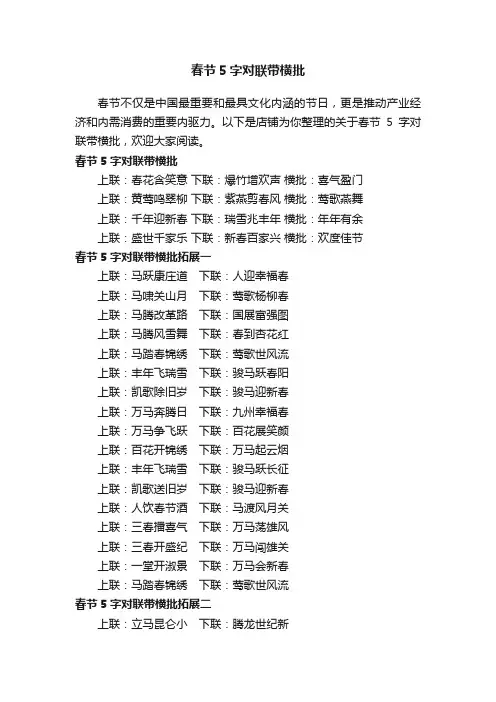 春节 5 字对联带横批

春节不仅是中国最重要和最具文化内涵的节日，更是推动产业经济和内需消费的重要内驱力。以下是店铺为你整理的关于春节 5 字对联带横批，欢迎大家阅读。

春节 5 字对联带横批

上联：春花含笑意 下联：爆竹增欢声 横批：喜气盈门

上联：黄莺鸣翠柳 下联：紫燕剪春风 横批：莺歌燕舞

上联：千年迎新春 下联：瑞雪兆丰年 横批：年年有余

上联：盛世千家乐 下联：新春百家兴 横批：欢度佳节

春节 5 字对联带横批拓展一

上联：马跃康庄道 下联：人迎幸福春

上联：马啸关山月 下联：莺歌杨柳春

上联：马腾改革路 下联：国展富强图

上联：马腾风雪舞 下联：春到杏花红

上联：马踏春锦绣 下联：莺歌世风流

上联：丰年飞瑞雪 下联：骏马跃春阳

上联：凯歌除旧岁 下联：骏马迎新春

上联：万马奔腾日 下联：九州幸福春

上联：万马争飞跃 下联：百花展笑颜

上联：百花开锦绣 下联：万马起云烟

上联：丰年飞瑞雪 下联：骏马跃长征

上联：凯歌送旧岁 下联：骏马迎新春

上联：人饮春节酒 下联：马渡风月关

上联：三春播喜气 下联：万马荡雄风

上联：三春开盛纪 下联：万马闯雄关

上联：一堂开淑景 下联：万马会新春

上联：马踏春锦绣 下联：莺歌世风流

春节 5 字对联带横批拓展二

上联：立马昆仑小 下联：腾龙世纪新